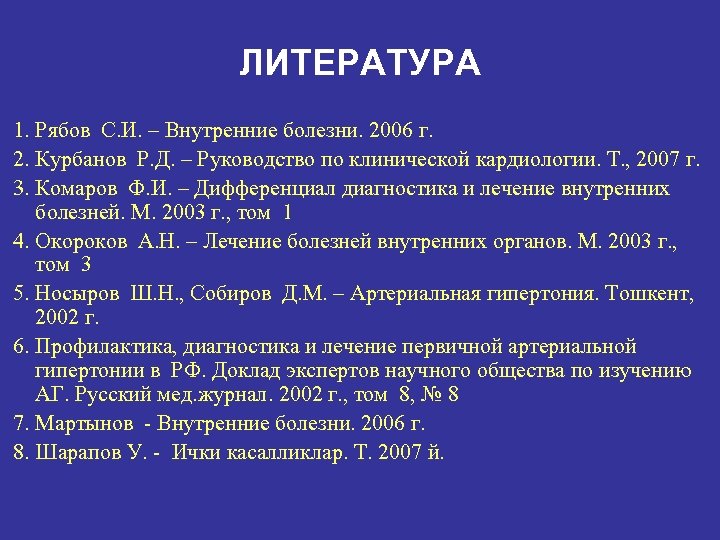 ЛИТЕРАТУРА

1. Рябов С.И. – Внутренние болезни. 2006 г.
2. Курбанов Р.Д. – Руководство по клинической кардиологии. Т., 2007 г.
3. Комаров Ф.И. – Дифференциал диагностика и лечение внутренних болезней. М. 2003 г., том 1
4. Окороков А.Н. – Лечение болезней внутренних органов. М. 2003 г., том 3
5. Носыров Ш.Н., Собиров Д.М. – Артериальная гипертония. Тошкент, 2002 г.
6. Профилактика, диагностика и лечение первичной артериальной гипертонии в РФ. Доклад экспертов научного общества по изучению АГ. Русский мед.журнал. 2002 г., том 8, № 8
7. Мартынов - Внутренние болезни. 2006 г.
8. Шарапов У. - Ички касалликлар. Т. 2007 й.